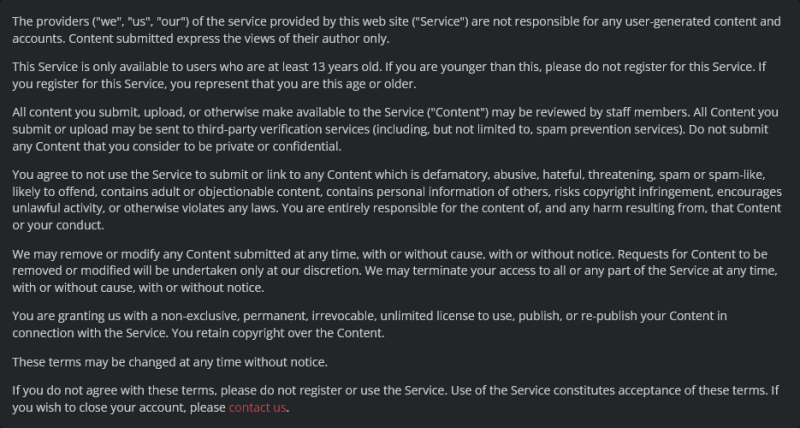 The providers ("we", "us", "our") of the service provided by this web site ("Service") are not responsible for any user-generated content and accounts. Content submitted express the views of their author only.

This Service is only available to users who are at least 13 years old. If you are younger than this, please do not register for this Service. If you register for this Service, you represent that you are this age or older.

All content you submit, upload, or otherwise make available to the Service ("Content") may be reviewed by staff members. All Content you submit or upload may be sent to third-party verification services (including, but not limited to, spam prevention services). Do not submit any Content that you consider to be private or confidential.

You agree to not use the Service to submit or link to any Content which is defamatory, abusive, hateful, threatening, spam or spam-like, likely to offend, contains adult or objectionable content, contains personal information of others, risks copyright infringement, encourages unlawful activity, or otherwise violates any laws. You are entirely responsible for the content of, and any harm resulting from, that Content or your conduct.

We may remove or modify any Content submitted at any time, with or without cause, with or without notice. Requests for Content to be removed or modified will be undertaken only at our discretion. We may terminate your access to all or any part of the Service at any time, with or without cause, with or without notice.

You are granting us with a non-exclusive, permanent, irrevocable, unlimited license to use, publish, or re-publish your Content in connection with the Service. You retain copyright over the Content.

These terms may be changed at any time without notice.

If you do not agree with these terms, please do not register or use the Service. Use of the Service constitutes acceptance of these terms. If you wish to close your account, please contact us.